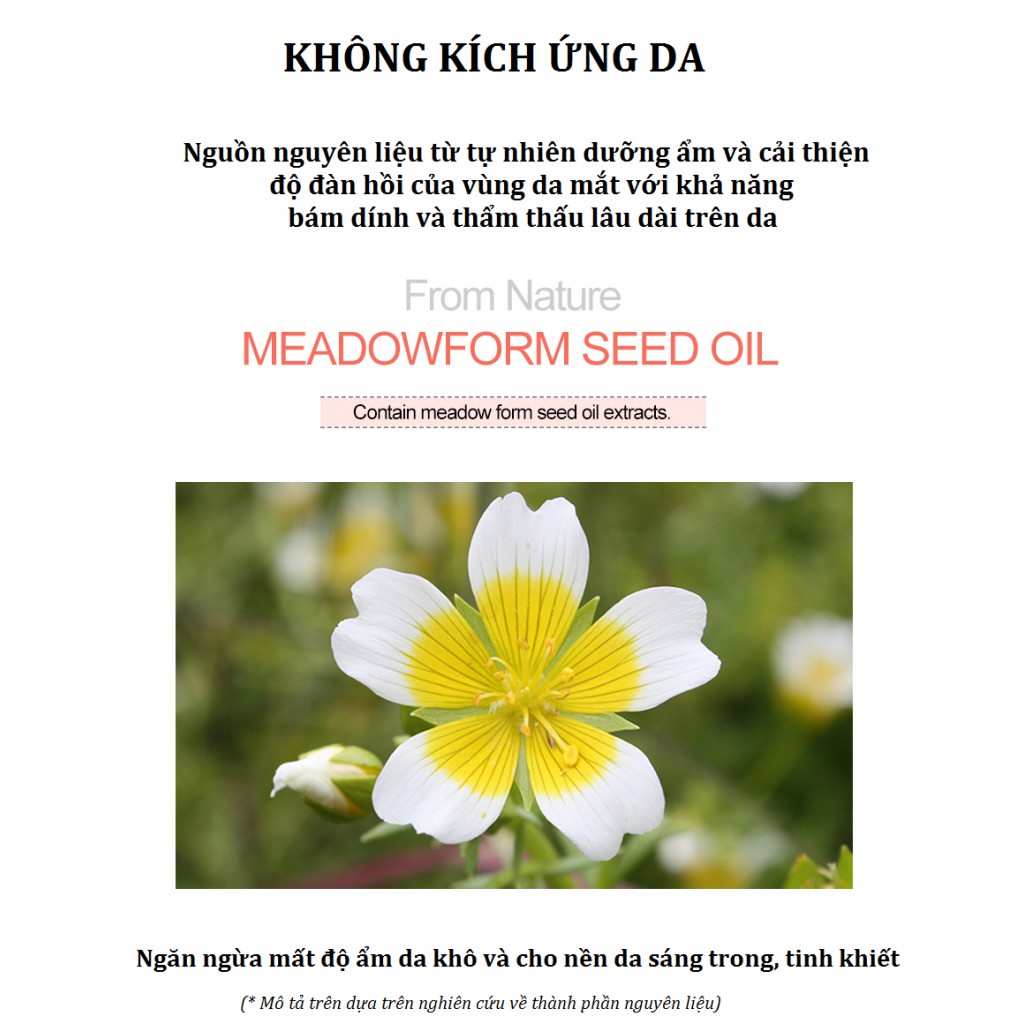 KHÔNG KÍCH ỨNG DA

Nguồn nguyên liệu từ tự nhiên dưỡng ẩm và cải thiện độ đàn hồi của vùng da mắt với khả năng bám dính và thẩm thấu lâu dài trên da

From Nature

MEADOWFORM SEED OIL

Contain meadow form seed oil extracts.

Ngăn ngừa mất độ ẩm da khô và cho nền da sáng trong, tinh khiết

(* Mô tả trên dựa trên nghiên cứu về thành phần nguyên liệu)